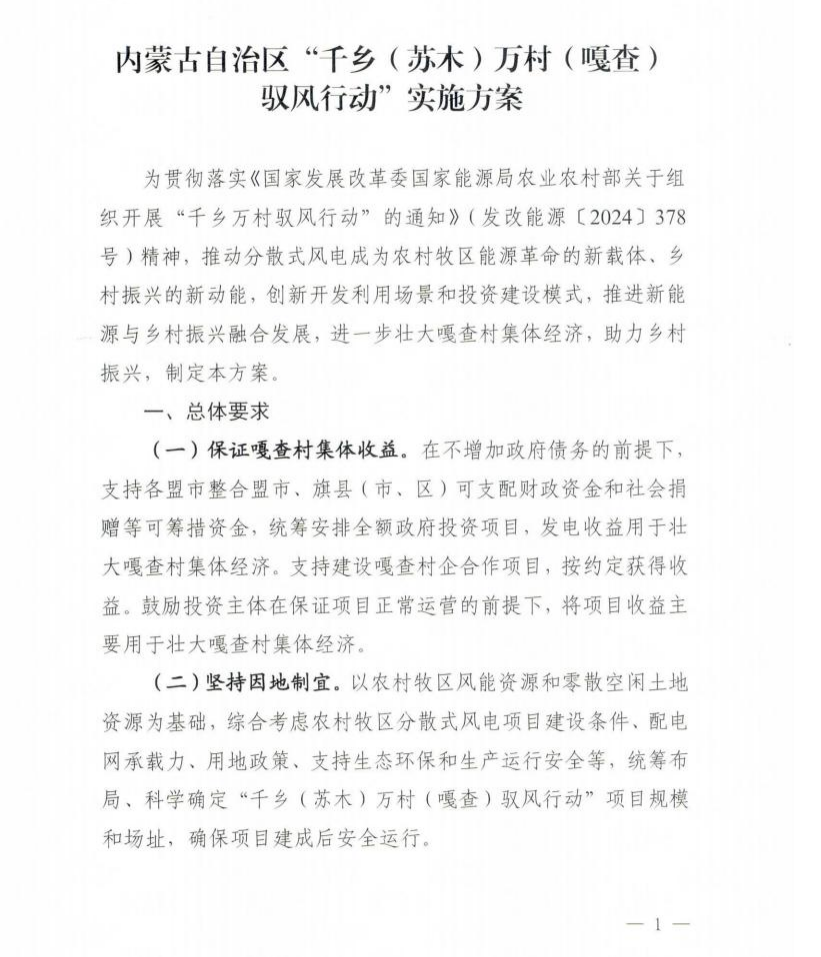 内蒙古自治区“千乡（苏木）万村（嘎查）驭风行动”实施方案

为贯彻落实《国家发展改革委国家能源局农业农村部关于组织开展“千乡万村驭风行动”的通知》（发改能源〔2024〕378号）精神，推动分散式风电成为农村牧区能源革命的新载体、乡村振兴的新动能，创新开发利用场景和投资建设模式，推进新能源与乡村振兴融合发展，进一步壮大嘎查村集体经济，助力乡村振兴，制定本方案。

一、总体要求

（一）保证嘎查村集体收益。在不增加政府债务的前提下，支持各盟市整合盟市、旗县（市、区）可支配财政资金和社会捐赠等可筹措资金，统筹安排全额政府投资项目，发电收益用于壮大嘎查村集体经济。支持建设嘎查村企合作项目，按约定获得收益。鼓励投资主体在保证项目正常运营的前提下，将项目收益主要用于壮大嘎查村集体经济。

（二）坚持因地制宜。以农村牧区风能资源和零散空闲土地资源为基础，综合考虑农村牧区分散式风电项目建设条件、配电网承载力、用地政策、支持生态环保和生产运行安全等，统筹布局、科学确定“千乡（苏木）万村（嘎查）驭风行动”项目规模和场址，确保项目建成后安全运行。

— 1 —